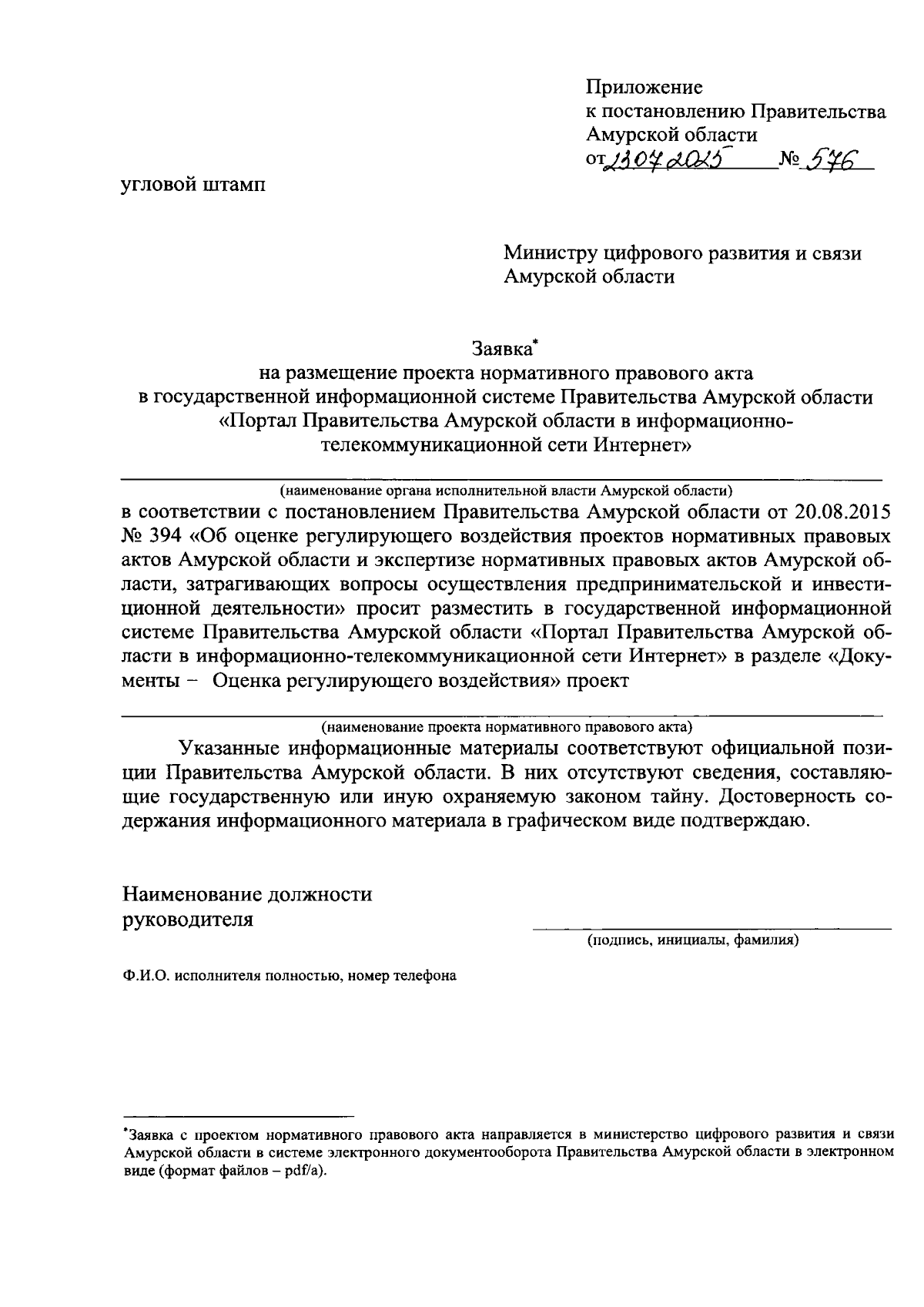 Приложение
к постановлению Правительства Амурской области
от 23.07.2025 № 576

угловой штамп

Министру цифрового развития и связи Амурской области

Заявка*
на размещение проекта нормативного правового акта
в государственной информационной системе Правительства Амурской области
«Портал Правительства Амурской области в информационно-телекоммуникационной сети Интернет»

(наименование органа исполнительной власти Амурской области)

в соответствии с постановлением Правительства Амурской области от 20.08.2015 № 394 «Об оценке регулирующего воздействия проектов нормативных правовых актов Амурской области и экспертизе нормативных правовых актов Амурской области, затрагивающих вопросы осуществления предпринимательской и инвестиционной деятельности» просит разместить в государственной информационной системе Правительства Амурской области «Портал Правительства Амурской области в информационно-телекоммуникационной сети Интернет» в разделе «Документы – Оценка регулирующего воздействия» проект

(наименование проекта нормативного правового акта)

Указанные информационные материалы соответствуют официальной позиции Правительства Амурской области. В них отсутствуют сведения, составляющие государственную или иную охраняемую законом тайну. Достоверность содержания информационного материала в графическом виде подтверждаю.

Наименование должности
руководителя

(подпись, инициалы, фамилия)

Ф.И.О. исполнителя полностью, номер телефона

*Заявка с проектом нормативного правового акта направляется в министерство цифрового развития и связи Амурской области в системе электронного документооборота Правительства Амурской области в электронном виде (формат файлов – pdf/a).